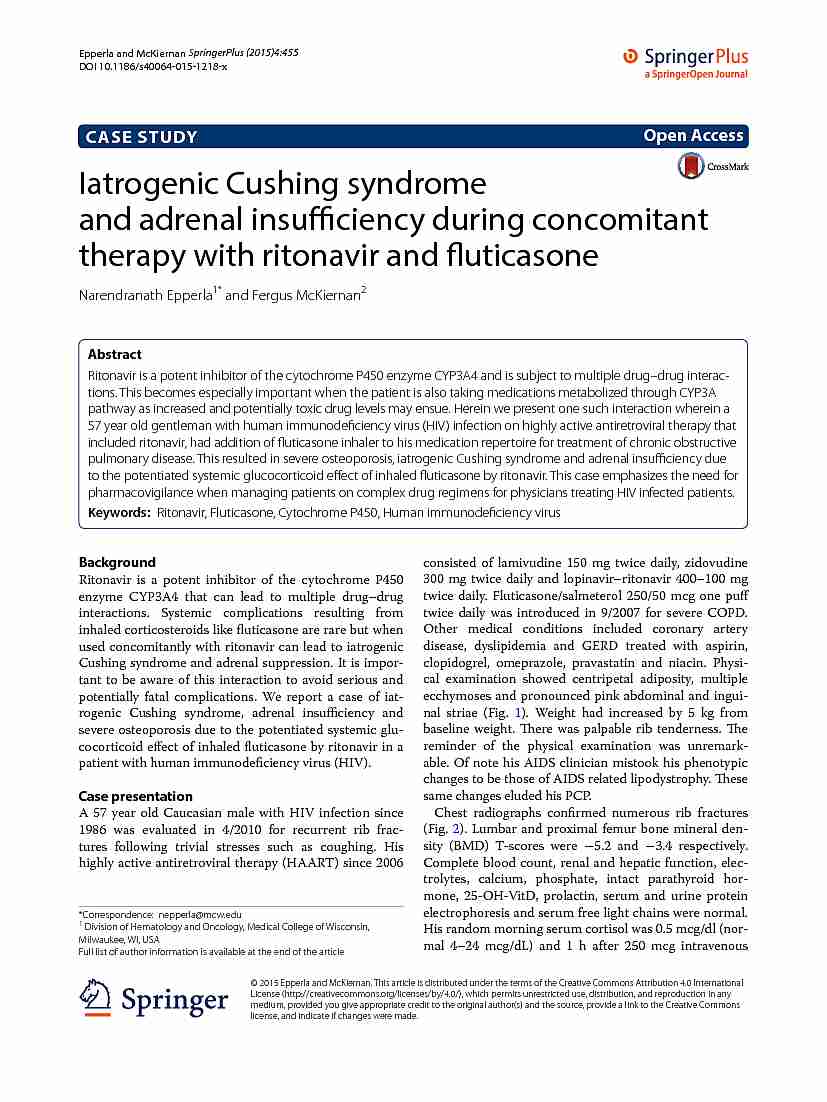 Epperla and McKiernan SpringerPlus (2015)4:455
DOI 10.1186/s40064-015-1218-x

SpringerPlus
a SpringerOpen Journal

CASE STUDY

Open Access

CrossMark

Iatrogenic Cushing syndrome and adrenal insufficiency during concomitant therapy with ritonavir and fluticasone

Narendranath Epperla$^{1*}$ and Fergus McKiernan$^{2}$

Abstract
Ritonavir is a potent inhibitor of the cytochrome P450 enzyme CYP3A4 and is subject to multiple drug–drug interactions. This becomes especially important when the patient is also taking medications metabolized through CYP3A pathway as increased and potentially toxic drug levels may ensue. Herein we present one such interaction wherein a 57 year old gentleman with human immunodeficiency virus (HIV) infection on highly active antiretroviral therapy that included ritonavir, had addition of fluticasone inhaler to his medication repertoire for treatment of chronic obstructive pulmonary disease. This resulted in severe osteoporosis, iatrogenic Cushing syndrome and adrenal insufficiency due to the potentiated systemic glucocorticoid effect of inhaled fluticasone by ritonavir. This case emphasizes the need for pharmacovigilance when managing patients on complex drug regimens for physicians treating HIV infected patients.

Keywords: Ritonavir, Fluticasone, Cytochrome P450, Human immunodeficiency virus

Background
Ritonavir is a potent inhibitor of the cytochrome P450 enzyme CYP3A4 that can lead to multiple drug–drug interactions. Systemic complications resulting from inhaled corticosteroids like fluticasone are rare but when used concomitantly with ritonavir can lead to iatrogenic Cushing syndrome and adrenal suppression. It is important to be aware of this interaction to avoid serious and potentially fatal complications. We report a case of iatrogenic Cushing syndrome, adrenal insufficiency and severe osteoporosis due to the potentiated systemic glucocorticoid effect of inhaled fluticasone by ritonavir in a patient with human immunodeficiency virus (HIV).

Case presentation
A 57 year old Caucasian male with HIV infection since 1986 was evaluated in 4/2010 for recurrent rib fractures following trivial stresses such as coughing. His highly active antiretroviral therapy (HAART) since 2006

*Correspondence: nepperla@mcw.edu
$^{1}$ Division of Hematology and Oncology, Medical College of Wisconsin, Milwaukee, WI, USA
Full list of author information is available at the end of the article

consisted of lamivudine 150 mg twice daily, zidovudine 300 mg twice daily and lopinavir–ritonavir 400–100 mg twice daily. Fluticasone/salmeterol 250/50 mcg one puff twice daily was introduced in 9/2007 for severe COPD. Other medical conditions included coronary artery disease, dyslipidemia and GERD treated with aspirin, clopidogrel, omeprazole, pravastatin and niacin. Physical examination showed centripetal adiposity, multiple ecchymoses and pronounced pink abdominal and inguinal striae (Fig. 1). Weight had increased by 5 kg from baseline weight. There was palpable rib tenderness. The reminder of the physical examination was unremarkable. Of note his AIDS clinician mistook his phenotypic changes to be those of AIDS related lipodystrophy. These same changes eluded his PCP.
Chest radiographs confirmed numerous rib fractures (Fig. 2). Lumbar and proximal femur bone mineral density (BMD) T-scores were −5.2 and −3.4 respectively. Complete blood count, renal and hepatic function, electrolytes, calcium, phosphate, intact parathyroid hormone, 25-OH-VitD, prolactin, serum and urine protein electrophoresis and serum free light chains were normal. His random morning serum cortisol was 0.5 mcg/dl (normal 4–24 mcg/dL) and 1 h after 250 mcg intravenous

Springer

© 2015 Epperla and McKiernan. This article is distributed under the terms of the Creative Commons Attribution 4.0 International License (http://creativecommons.org/licenses/by/4.0/), which permits unrestricted use, distribution, and reproduction in any medium, provided you give appropriate credit to the original author(s) and the source, provide a link to the Creative Commons license, and indicate if changes were made.